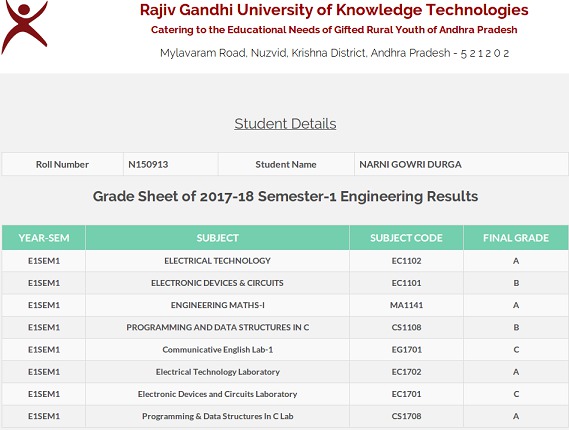 Rajiv Gandhi University of Knowledge Technologies
Catering to the Educational Needs of Gifted Rural Youth of Andhra Pradesh
Mylavaram Road, Nuzvid, Krishna District, Andhra Pradesh - 5 2 1 2 0 2

Student Details

| Roll Number | N150913 | Student Name | NARNI GOWRI DURGA |
|---|---|---|---|

Grade Sheet of 2017-18 Semester-1 Engineering Results

| YEAR-SEM | SUBJECT | SUBJECT CODE | FINAL GRADE |
|---|---|---|---|
| E1SEM1 | ELECTRICAL TECHNOLOGY | EC1102 | A |
| E1SEM1 | ELECTRONIC DEVICES & CIRCUITS | EC1101 | B |
| E1SEM1 | ENGINEERING MATHS-I | MA1141 | A |
| E1SEM1 | PROGRAMMING AND DATA STRUCTURES IN C | CS1108 | B |
| E1SEM1 | Communicative English Lab-1 | EG1701 | C |
| E1SEM1 | Electrical Technology Laboratory | EC1702 | A |
| E1SEM1 | Electronic Devices and Circuits Laboratory | EC1701 | C |
| E1SEM1 | Programming & Data Structures In C Lab | CS1708 | A |